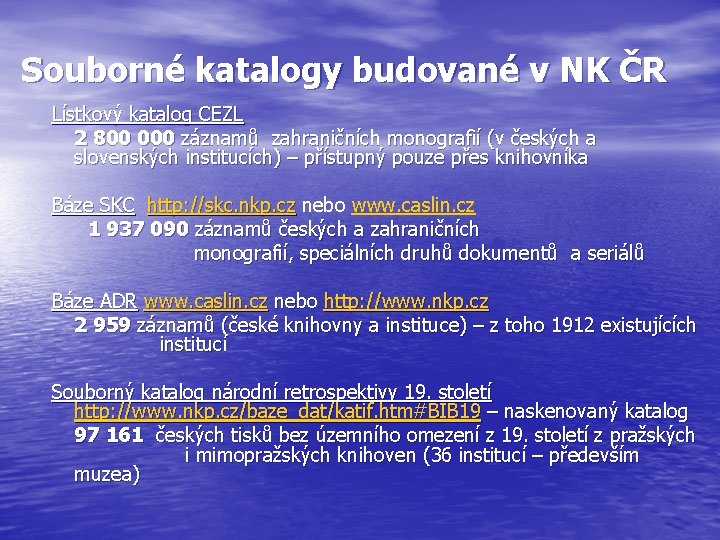 Souborné katalogy budované v NK ČR

Lístkový katalog CEZL
2 800 000 záznamů zahraničních monografií (v českých a slovenských institucích) – přístupný pouze přes knihovníka

Báze SKC http://skc.nkp.cz nebo www.caslin.cz
1 937 090 záznamů českých a zahraničních monografií, speciálních druhů dokumentů a seriálů

Báze ADR www.caslin.cz nebo http://www.nkp.cz
2 959 záznamů (české knihovny a instituce) – z toho 1912 existujících institucí

Souborný katalog národní retrospektivy 19. století
http://www.nkp.cz/baze_dat/katif.htm#BIB19 – naskenovaný katalog
97 161 českých tisků bez územního omezení z 19. století z pražských i mimopražských knihoven (36 institucí – především muzea)